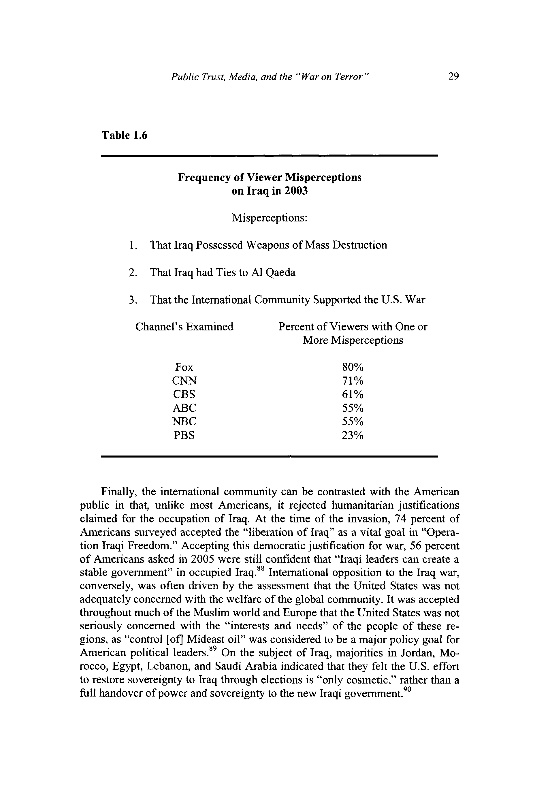 Public Trust, Media, and the "War on Terror" 29

Table 1.6

Frequency of Viewer Misperceptions on Iraq in 2003

Misperceptions:

1. That Iraq Possessed Weapons of Mass Destruction

2. That Iraq had Ties to Al Qaeda

3. That the International Community Supported the U.S. War

| Channel's Examined | Percent of Viewers with One or More Misperceptions |
|---|---|
| Fox | 80% |
| CNN | 71% |
| CBS | 61% |
| ABC | 55% |
| NBC | 55% |
| PBS | 23% |

Finally, the international community can be contrasted with the American public in that, unlike most Americans, it rejected humanitarian justifications claimed for the occupation of Iraq. At the time of the invasion, 74 percent of Americans surveyed accepted the "liberation of Iraq" as a vital goal in "Operation Iraqi Freedom." Accepting this democratic justification for war, 56 percent of Americans asked in 2005 were still confident that "Iraqi leaders can create a stable government" in occupied Iraq.$^{88}$ International opposition to the Iraq war, conversely, was often driven by the assessment that the United States was not adequately concerned with the welfare of the global community. It was accepted throughout much of the Muslim world and Europe that the United States was not seriously concerned with the "interests and needs" of the people of these regions, as "control [of] Mideast oil" was considered to be a major policy goal for American political leaders.$^{89}$ On the subject of Iraq, majorities in Jordan, Morocco, Egypt, Lebanon, and Saudi Arabia indicated that they felt the U.S. effort to restore sovereignty to Iraq through elections is "only cosmetic," rather than a full handover of power and sovereignty to the new Iraqi government.$^{90}$